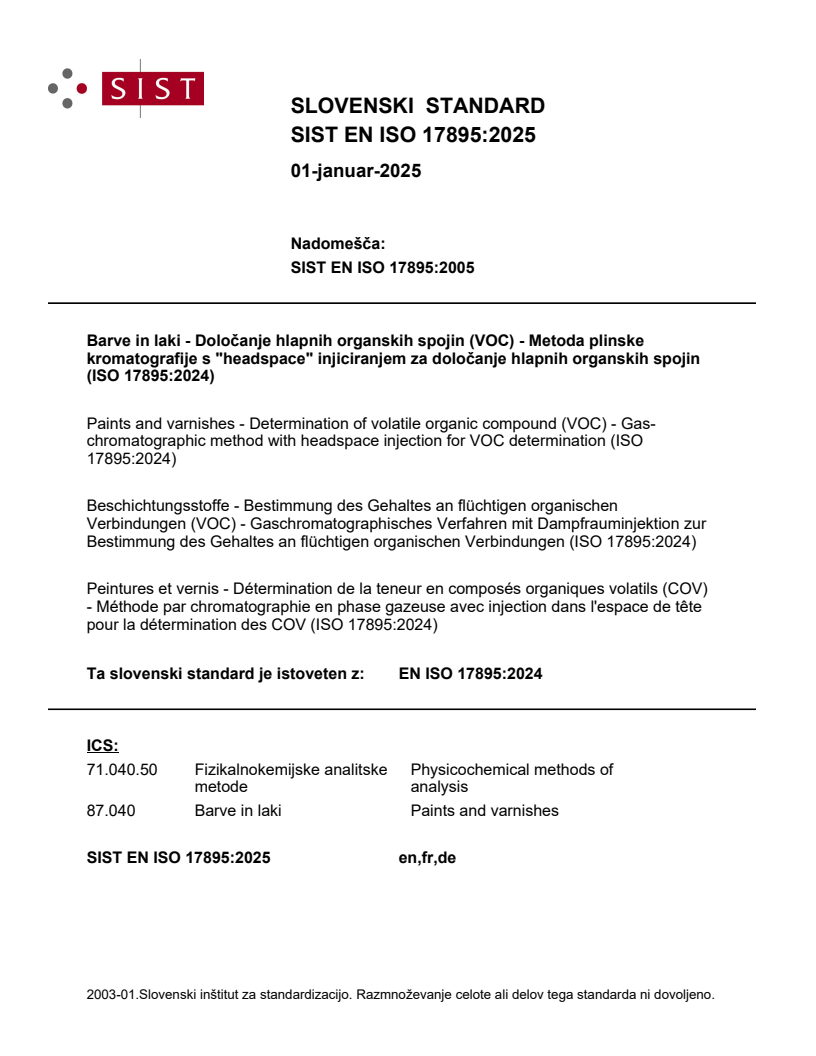 SIST

SLOVENSKI STANDARD
SIST EN ISO 17895:2025

01-januar-2025

Nadomešča:
SIST EN ISO 17895:2005

Barve in laki - Določanje hlapnih organskih spojin (VOC) - Metoda plinske kromatografije s "headspace" injiciranjem za določanje hlapnih organskih spojin (ISO 17895:2024)

Paints and varnishes - Determination of volatile organic compound (VOC) - Gas-chromatographic method with headspace injection for VOC determination (ISO 17895:2024)

Beschichtungsstoffe - Bestimmung des Gehaltes an flüchtigen organischen Verbindungen (VOC) - Gaschromatographisches Verfahren mit Dampfrauminjektion zur Bestimmung des Gehaltes an flüchtigen organischen Verbindungen (ISO 17895:2024)

Peintures et vernis - Détermination de la teneur en composés organiques volatils (COV) - Méthode par chromatographie en phase gazeuse avec injection dans l'espace de tête pour la détermination des COV (ISO 17895:2024)

Ta slovenski standard je istoveten z: EN ISO 17895:2024

ICS:

| | | |
|---|---|---|
| 71.040.50 | Fizikalnokemijske analitske metode | Physicochemical methods of analysis |
| 87.040 | Barve in laki | Paints and varnishes |

SIST EN ISO 17895:2025 en,fr,de

2003-01.Slovenski inštitut za standardizacijo. Razmnoževanje celote ali delov tega standarda ni dovoljeno.